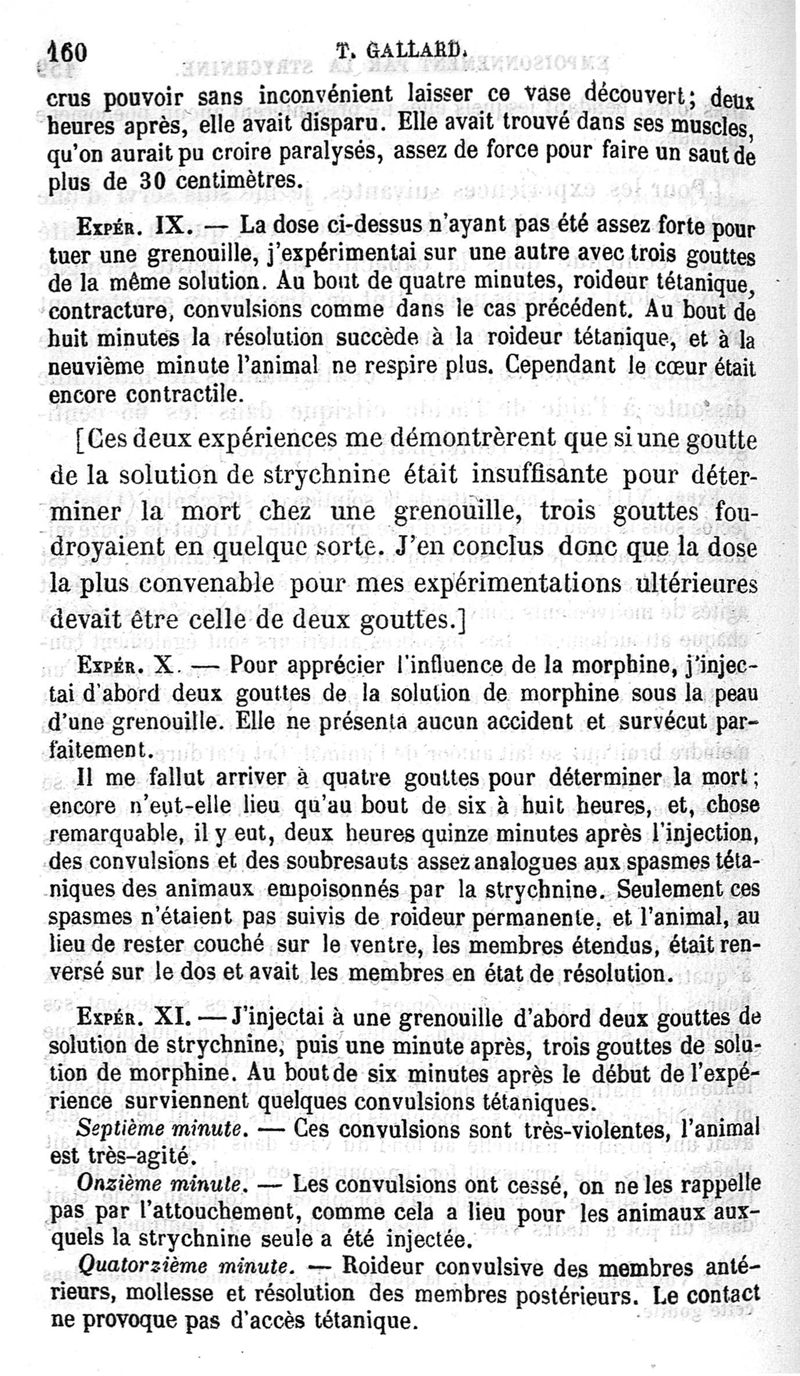 160 T. GALLARD.

crus pouvoir sans inconvénient laisser ce vase découvert; deux heures après, elle avait disparu. Elle avait trouvé dans ses muscles, qu'on aurait pu croire paralysés, assez de force pour faire un saut de plus de 30 centimètres.

Expér. IX. — La dose ci-dessus n'ayant pas été assez forte pour tuer une grenouille, j'expérimentai sur une autre avec trois gouttes de la même solution. Au bout de quatre minutes, roideur tétanique, contracture, convulsions comme dans le cas précédent. Au bout de huit minutes la résolution succède à la roideur tétanique, et à la neuvième minute l'animal ne respire plus. Cependant le cœur était encore contractile.

[Ces deux expériences me démontrèrent que si une goutte de la solution de strychnine était insuffisante pour déterminer la mort chez une grenouille, trois gouttes foudroyaient en quelque sorte. J'en conclus donc que la dose la plus convenable pour mes expérimentations ultérieures devait être celle de deux gouttes.]

Expér. X. — Pour apprécier l'influence de la morphine, j'injectai d'abord deux gouttes de la solution de morphine sous la peau d'une grenouille. Elle ne présenta aucun accident et survécut parfaitement.

Il me fallut arriver à quatre gouttes pour déterminer la mort; encore n'eut-elle lieu qu'au bout de six à huit heures, et, chose remarquable, il y eut, deux heures quinze minutes après l'injection, des convulsions et des soubresauts assez analogues aux spasmes tétaniques des animaux empoisonnés par la strychnine. Seulement ces spasmes n'étaient pas suivis de roideur permanente, et l'animal, au lieu de rester couché sur le ventre, les membres étendus, était renversé sur le dos et avait les membres en état de résolution.

Expér. XI. — J'injectai à une grenouille d'abord deux gouttes de solution de strychnine, puis une minute après, trois gouttes de solution de morphine. Au bout de six minutes après le début de l'expérience surviennent quelques convulsions tétaniques.

Septième minute. — Ces convulsions sont très-violentes, l'animal est très-agité.

Onzième minute. — Les convulsions ont cessé, on ne les rappelle pas par l'attouchement, comme cela a lieu pour les animaux auxquels la strychnine seule a été injectée.

Quatorzième minute. — Roideur convulsive des membres antérieurs, mollesse et résolution des membres postérieurs. Le contact ne provoque pas d'accès tétanique.